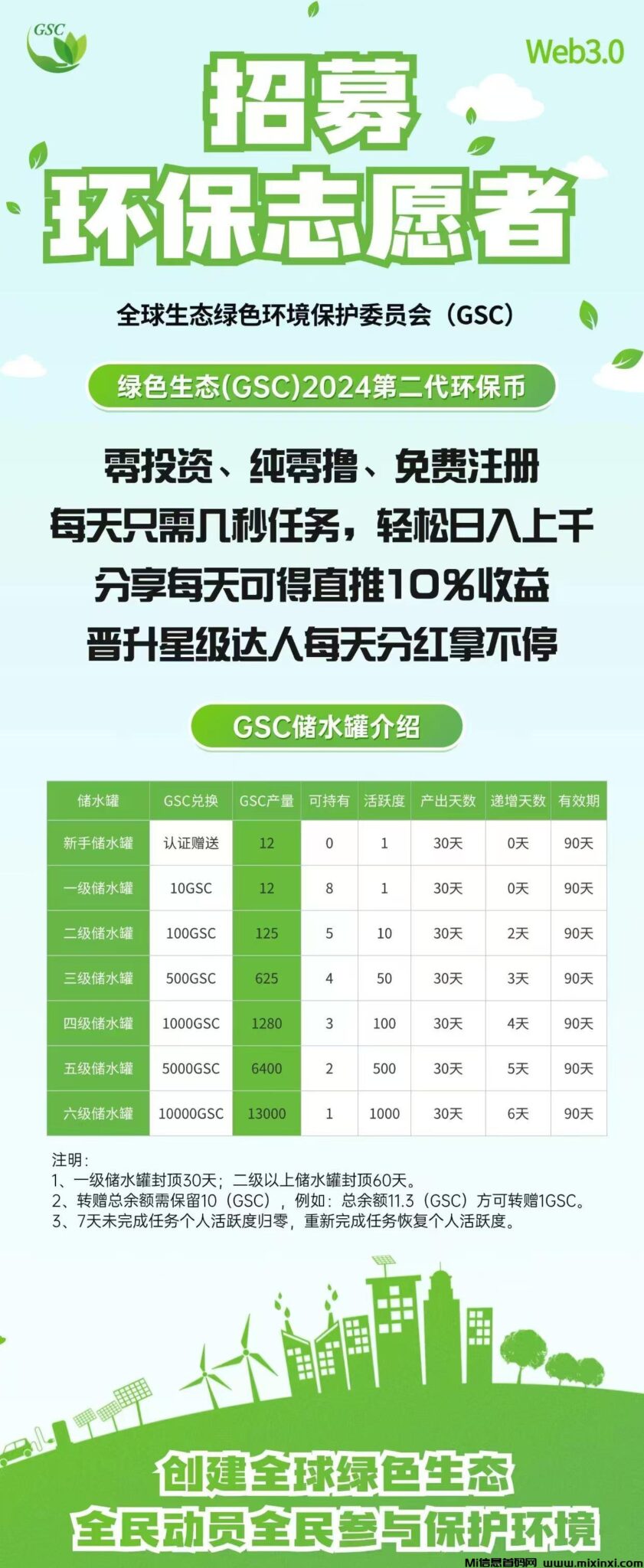 GSC

Web3.0

招募

环保志愿者

全球生态绿色环境保护委员会（GSC）

绿色生态(GSC)2024第二代环保币

零投资、纯零撸、免费注册

每天只需几秒任务，轻松日入上千

分享每天可得直推10%收益

晋升星级达人每天分红拿不停

GSC储水罐介绍

| 储水罐 | GSC兑换 | GSC产量 | 可持有 | 活跃度 | 产出天数 | 递增天数 | 有效期 |
|---|---|---|---|---|---|---|---|
| 新手储水罐 | 认证赠送 | 12 | 0 | 1 | 30天 | 0天 | 90天 |
| 一级储水罐 | 10GSC | 12 | 8 | 1 | 30天 | 0天 | 90天 |
| 二级储水罐 | 100GSC | 125 | 5 | 10 | 30天 | 2天 | 90天 |
| 三级储水罐 | 500GSC | 625 | 4 | 50 | 30天 | 3天 | 90天 |
| 四级储水罐 | 1000GSC | 1280 | 3 | 100 | 30天 | 4天 | 90天 |
| 五级储水罐 | 5000GSC | 6400 | 2 | 500 | 30天 | 5天 | 90天 |
| 六级储水罐 | 10000GSC | 13000 | 1 | 1000 | 30天 | 6天 | 90天 |

注明：
1、一级储水罐封顶30天；二级以上储水罐封顶60天。
2、转赠总余额需保留10（GSC），例如：总余额11.3（GSC）方可转赠1GSC。
3、7天未完成任务个人活跃度归零，重新完成任务恢复个人活跃度。

创建全球绿色生态

全民动员全民参与保护环境

Mi信息首码网 www.mixinxi.com